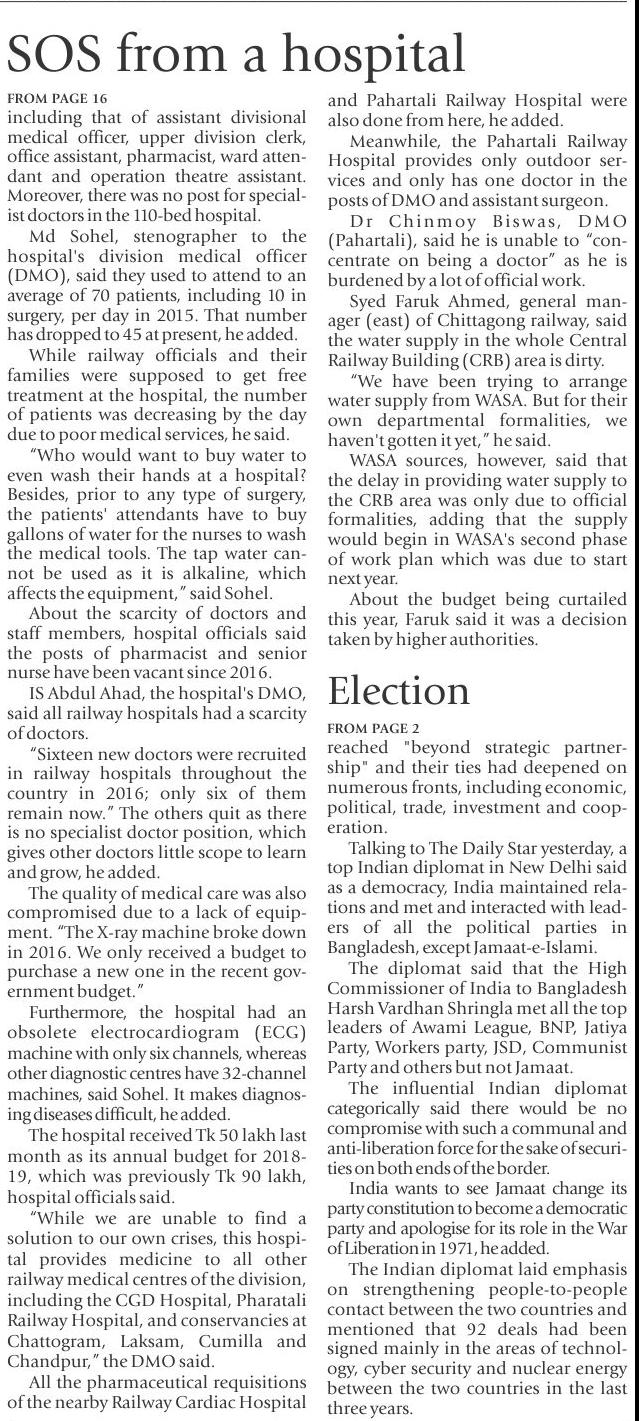 SOS from a hospital

FROM PAGE 16

including that of assistant divisional medical officer, upper division clerk, office assistant, pharmacist, ward attendant and operation theatre assistant. Moreover, there was no post for specialist doctors in the 110-bed hospital.

Md Sohel, stenographer to the hospital's division medical officer (DMO), said they used to attend to an average of 70 patients, including 10 in surgery, per day in 2015. That number has dropped to 45 at present, he added.

While railway officials and their families were supposed to get free treatment at the hospital, the number of patients was decreasing by the day due to poor medical services, he said.

"Who would want to buy water to even wash their hands at a hospital? Besides, prior to any type of surgery, the patients' attendants have to buy gallons of water for the nurses to wash the medical tools. The tap water cannot be used as it is alkaline, which affects the equipment," said Sohel.

About the scarcity of doctors and staff members, hospital officials said the posts of pharmacist and senior nurse have been vacant since 2016.

IS Abdul Ahad, the hospital's DMO, said all railway hospitals had a scarcity of doctors.

"Sixteen new doctors were recruited in railway hospitals throughout the country in 2016; only six of them remain now." The others quit as there is no specialist doctor position, which gives other doctors little scope to learn and grow, he added.

The quality of medical care was also compromised due to a lack of equipment. "The X-ray machine broke down in 2016. We only received a budget to purchase a new one in the recent government budget."

Furthermore, the hospital had an obsolete electrocardiogram (ECG) machine with only six channels, whereas other diagnostic centres have 32-channel machines, said Sohel. It makes diagnosing diseases difficult, he added.

The hospital received Tk 50 lakh last month as its annual budget for 2018-19, which was previously Tk 90 lakh, hospital officials said.

"While we are unable to find a solution to our own crises, this hospital provides medicine to all other railway medical centres of the division, including the CGD Hospital, Pharatali Railway Hospital, and conservancies at Chattogram, Laksam, Cumilla and Chandpur," the DMO said.

All the pharmaceutical requisitions of the nearby Railway Cardiac Hospital and Pahartali Railway Hospital were also done from here, he added.

Meanwhile, the Pahartali Railway Hospital provides only outdoor services and only has one doctor in the posts of DMO and assistant surgeon.

Dr Chinmoy Biswas, DMO (Pahartali), said he is unable to "concentrate on being a doctor" as he is burdened by a lot of official work.

Syed Faruk Ahmed, general manager (east) of Chittagong railway, said the water supply in the whole Central Railway Building (CRB) area is dirty.

"We have been trying to arrange water supply from WASA. But for their own departmental formalities, we haven't gotten it yet," he said.

WASA sources, however, said that the delay in providing water supply to the CRB area was only due to official formalities, adding that the supply would begin in WASA's second phase of work plan which was due to start next year.

About the budget being curtailed this year, Faruk said it was a decision taken by higher authorities.

Election

FROM PAGE 2

reached "beyond strategic partnership" and their ties had deepened on numerous fronts, including economic, political, trade, investment and cooperation.

Talking to The Daily Star yesterday, a top Indian diplomat in New Delhi said as a democracy, India maintained relations and met and interacted with leaders of all the political parties in Bangladesh, except Jamaat-e-Islami.

The diplomat said that the High Commissioner of India to Bangladesh Harsh Vardhan Shringla met all the top leaders of Awami League, BNP, Jatiya Party, Workers party, JSD, Communist Party and others but not Jamaat.

The influential Indian diplomat categorically said there would be no compromise with such a communal and anti-liberation force for the sake of securities on both ends of the border.

India wants to see Jamaat change its party constitution to become a democratic party and apologise for its role in the War of Liberation in 1971, he added.

The Indian diplomat laid emphasis on strengthening people-to-people contact between the two countries and mentioned that 92 deals had been signed mainly in the areas of technology, cyber security and nuclear energy between the two countries in the last three years.